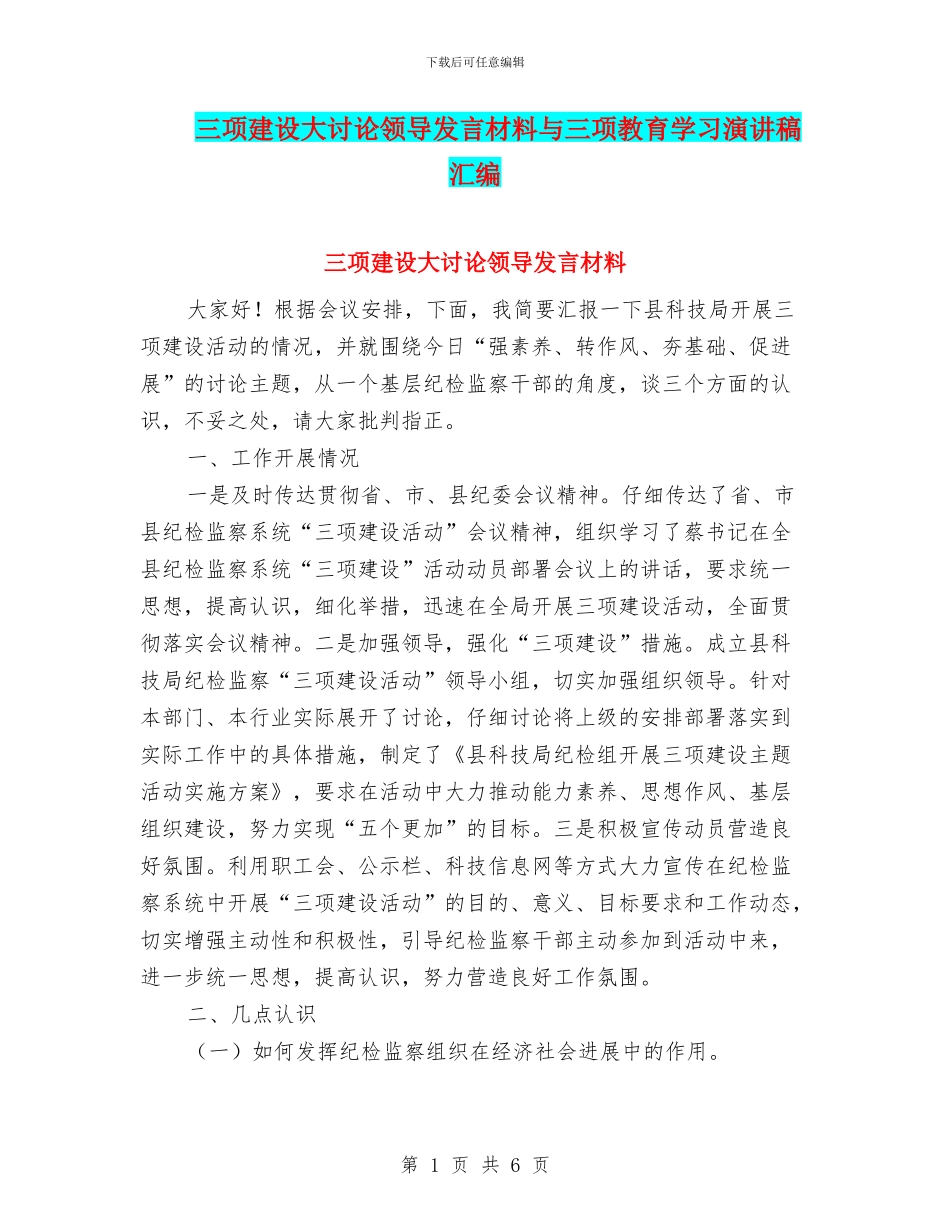 下载后可任意编辑

三项建设大讨论领导发言材料与三项教育学习演讲稿汇编

三项建设大讨论领导发言材料

大家好！根据会议安排，下面，我简要汇报一下县科技局开展三项建设活动的情况，并就围绕今日“强素养、转作风、夯基础、促进展”的讨论主题，从一个基层纪检监察干部的角度，谈三个方面的认识，不妥之处，请大家批判指正。

一、工作开展情况

一是及时传达贯彻省、市、县纪委会议精神。仔细传达了省、市县纪检监察系统“三项建设活动”会议精神，组织学习了蔡书记在全县纪检监察系统“三项建设”活动动员部署会议上的讲话，要求统一思想，提高认识，细化举措，迅速在全局开展三项建设活动，全面贯彻落实会议精神。二是加强领导，强化“三项建设”措施。成立县科技局纪检监察“三项建设活动”领导小组，切实加强组织领导。针对本部门、本行业实际展开了讨论，仔细讨论将上级的安排部署落实到实际工作中的具体措施，制定了《县科技局纪检组开展三项建设主题活动实施方案》，要求在活动中大力推动能力素养、思想作风、基层组织建设，努力实现“五个更加”的目标。三是积极宣传动员营造良好氛围。利用职工会、公示栏、科技信息网等方式大力宣传在纪检监察系统中开展“三项建设活动”的目的、意义、目标要求和工作动态，切实增强主动性和积极性，引导纪检监察干部主动参加到活动中来，进一步统一思想，提高认识，努力营造良好工作氛围。

二、几点认识

（一）如何发挥纪检监察组织在经济社会进展中的作用。

第 1 页 共 6 页